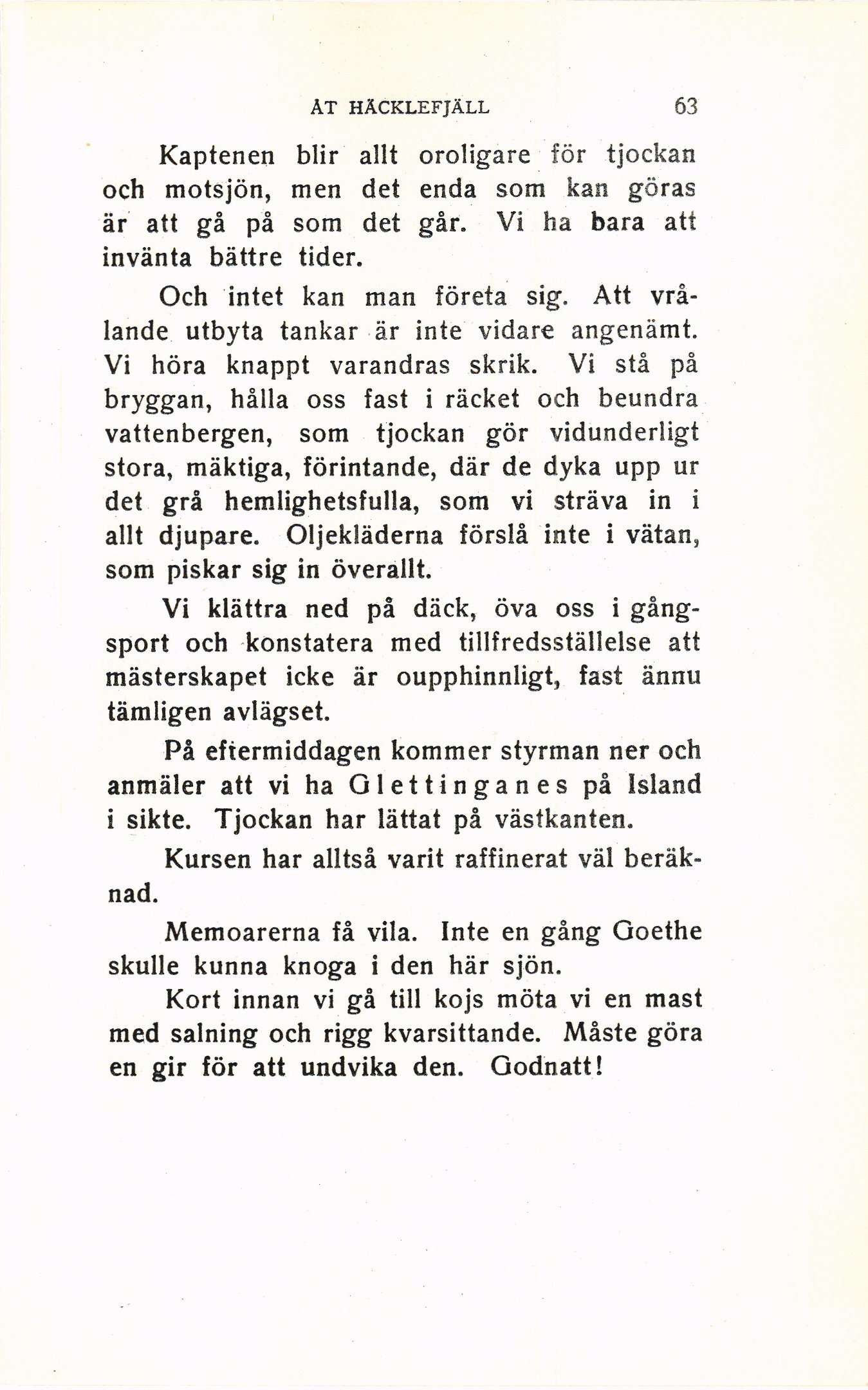 ÅT HÄCKLEFJÄLL 63

Kaptenen blir allt oroligare för tjockan och motsjön, men det enda som kan göras är att gå på som det går. Vi ha bara att invänta bättre tider.

Och intet kan man företa sig. Att vrålande utbyta tankar är inte vidare angenämt. Vi höra knappt varandras skrik. Vi stå på bryggan, hålla oss fast i räcket och beundra vattenbergen, som tjockan gör vidunderligt stora, mäktiga, förintande, där de dyka upp ur det grå hemlighetsfulla, som vi sträva in i allt djupare. Oljekläderna förslå inte i vätan, som piskar sig in överallt.

Vi klättra ned på däck, öva oss i gångsport och konstatera med tillfredsställelse att mästerskapet icke är oupphinnligt, fast ännu tämligen avlägset.

På eftermiddagen kommer styrman ner och anmäler att vi ha Glettinganes på Island i sikte. Tjockan har lättat på västkanten.

Kursen har alltså varit raffinerat väl beräknad.

Memoarerna få vila. Inte en gång Goethe skulle kunna knoga i den här sjön.

Kort innan vi gå till kojs möta vi en mast med salning och rigg kvarsittande. Måste göra en gir för att undvika den. Godnatt!